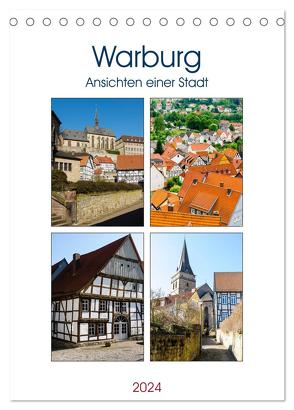 Warburg
Ansichten einer Stadt

2024